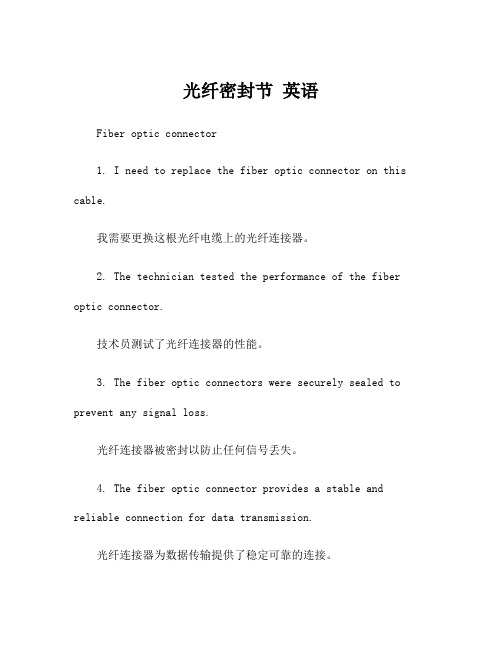 光纤密封节 英语

Fiber optic connector

1. I need to replace the fiber optic connector on this cable.

我需要更换这根光纤电缆上的光纤连接器。

2. The technician tested the performance of the fiber optic connector.

技术员测试了光纤连接器的性能。

3. The fiber optic connectors were securely sealed to prevent any signal loss.

光纤连接器被密封以防止任何信号丢失。

4. The fiber optic connector provides a stable and reliable connection for data transmission.

光纤连接器为数据传输提供了稳定可靠的连接。